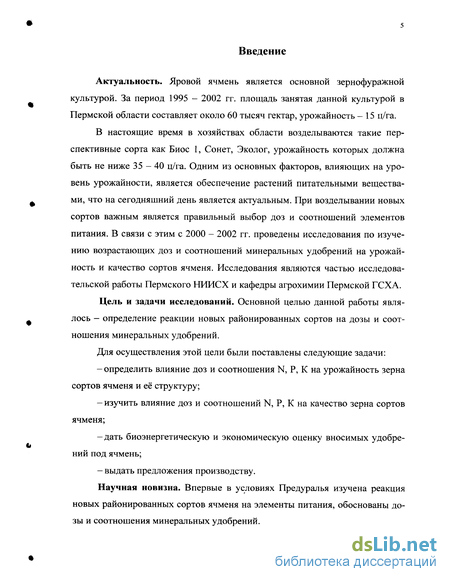 5

Введение

Актуальность. Яровой ячмень является основной зернофуражной культурой. За период 1995 – 2002 гг. площадь занятая данной культурой в Пермской области составляет около 60 тысяч гектар, урожайность – 15 ц/га.

В настоящие время в хозяйствах области возделываются такие перспективные сорта как Биос 1, Сонет, Эколог, урожайность которых должна быть не ниже 35 – 40 ц/га. Одним из основных факторов, влияющих на уровень урожайности, является обеспечение растений питательными веществами, что на сегодняшний день является актуальным. При возделывании новых сортов важным является правильный выбор доз и соотношений элементов питания. В связи с этим с 2000 – 2002 гг. проведены исследования по изучению возрастающих доз и соотношений минеральных удобрений на урожайность и качество сортов ячменя. Исследования являются частью исследовательской работы Пермского НИИСХ и кафедры агрохимии Пермской ГСХА.

Цель и задачи исследований. Основной целью данной работы являлось – определение реакции новых районированных сортов на дозы и соотношения минеральных удобрений.

Для осуществления этой цели были поставлены следующие задачи:

– определить влияние доз и соотношения N, P, K на урожайность зерна сортов ячменя и её структуру;

– изучить влияние доз и соотношений N, P, K на качество зерна сортов ячменя;

– дать биоэнергетическую и экономическую оценку вносимых удобрений под ячмень;

– выдать предложения производству.

Научная новизна. Впервые в условиях Предуралья изучена реакция новых районированных сортов ячменя на элементы питания, обоснованы дозы и соотношения минеральных удобрений.

dsLib.net
библиотека диссертаций